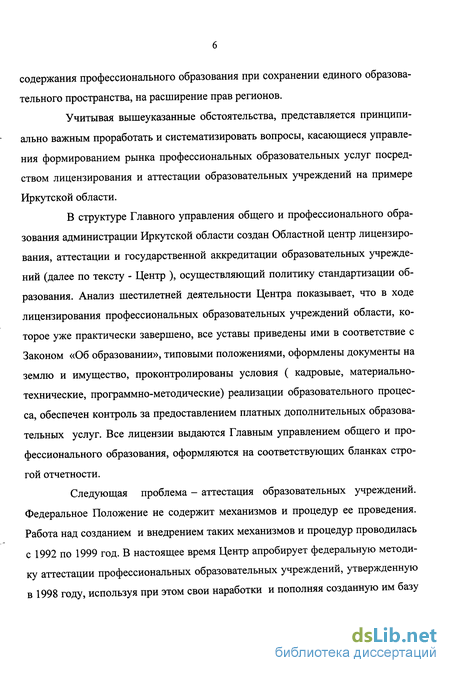 6

содержания профессионального образования при сохранении единого образовательного пространства, на расширение прав регионов.

Учитывая вышеуказанные обстоятельства, представляется принципиально важным проработать и систематизировать вопросы, касающиеся управления формированием рынка профессиональных образовательных услуг посредством лицензирования и аттестации образовательных учреждений на примере Иркутской области.

В структуре Главного управления общего и профессионального образования администрации Иркутской области создан Областной центр лицензирования, аттестации и государственной аккредитации образовательных учреждений (далее по тексту - Центр ), осуществляющий политику стандартизации образования. Анализ шестилетней деятельности Центра показывает, что в ходе лицензирования профессиональных образовательных учреждений области, которое уже практически завершено, все уставы приведены ими в соответствие с Законом «Об образовании», типовыми положениями, оформлены документы на землю и имущество, проконтролированы условия ( кадровые, материально-технические, программно-методические) реализации образовательного процесса, обеспечен контроль за предоставлением платных дополнительных образовательных услуг. Все лицензии выдаются Главным управлением общего и профессионального образования, оформляются на соответствующих бланках строгой отчетности.

Следующая проблема – аттестация образовательных учреждений. Федеральное Положение не содержит механизмов и процедур ее проведения. Работа над созданием и внедрением таких механизмов и процедур проводилась с 1992 по 1999 год. В настоящее время Центр апробирует федеральную методику аттестации профессиональных образовательных учреждений, утвержденную в 1998 году, используя при этом свои наработки и пополняя созданную им базу

dsLib.net
библиотека диссертаций